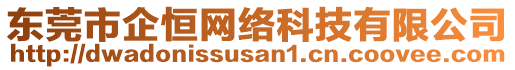 东莞市企恒网络科技有限公司
http://dwadonissusan1.cn.coovee.com